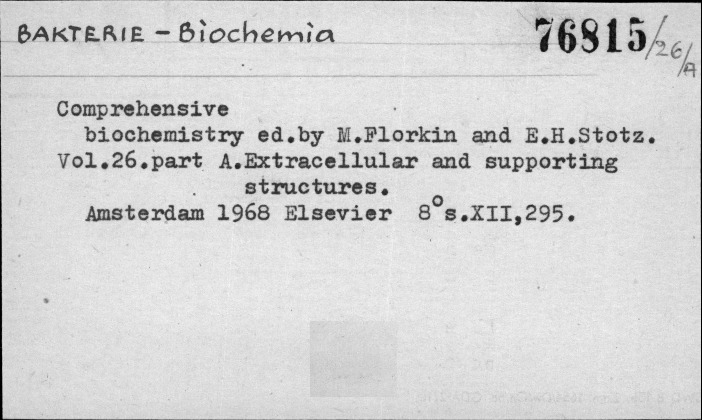 BAKTERIE - Biochemia

76815/26/A

Comprehensive biochemistry ed.by M.Florkin and E.H.Stotz. Vol.26.part A.Extracellular and supporting structures.

Amsterdam 1968 Elsevier 8°s.XII,295.